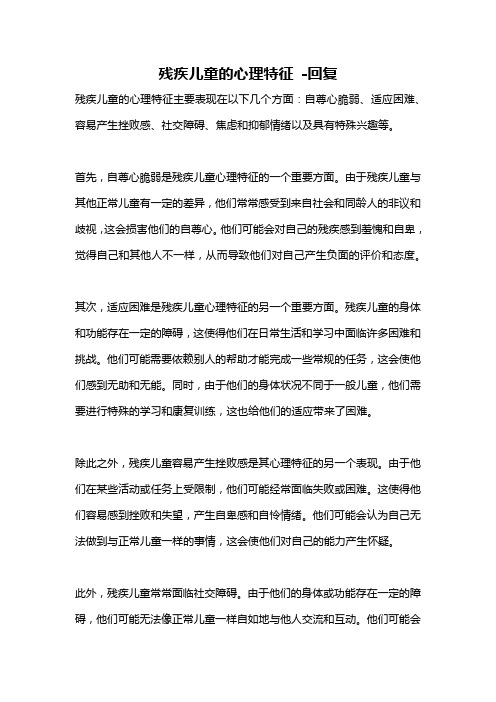 残疾儿童的心理特征 -回复

残疾儿童的心理特征主要表现在以下几个方面：自尊心脆弱、适应困难、容易产生挫败感、社交障碍、焦虑和抑郁情绪以及具有特殊兴趣等。

首先，自尊心脆弱是残疾儿童心理特征的一个重要方面。由于残疾儿童与其他正常儿童有一定的差异，他们常常感受到来自社会和同龄人的非议和歧视，这会损害他们的自尊心。他们可能会对自己的残疾感到羞愧和自卑，觉得自己和其他人不一样，从而导致他们对自己产生负面的评价和态度。

其次，适应困难是残疾儿童心理特征的另一个重要方面。残疾儿童的身体和功能存在一定的障碍，这使得他们在日常生活和学习中面临许多困难和挑战。他们可能需要依赖别人的帮助才能完成一些常规的任务，这会使他们感到无助和无能。同时，由于他们的身体状况不同于一般儿童，他们需要进行特殊的学习和康复训练，这也给他们的适应带来了困难。

除此之外，残疾儿童容易产生挫败感是其心理特征的另一个表现。由于他们在某些活动或任务上受限制，他们可能经常面临失败或困难。这使得他们容易感到挫败和失望，产生自卑感和自怜情绪。他们可能会认为自己无法做到与正常儿童一样的事情，这会使他们对自己的能力产生怀疑。

此外，残疾儿童常常面临社交障碍。由于他们的身体或功能存在一定的障碍，他们可能无法像正常儿童一样自如地与他人交流和互动。他们可能会